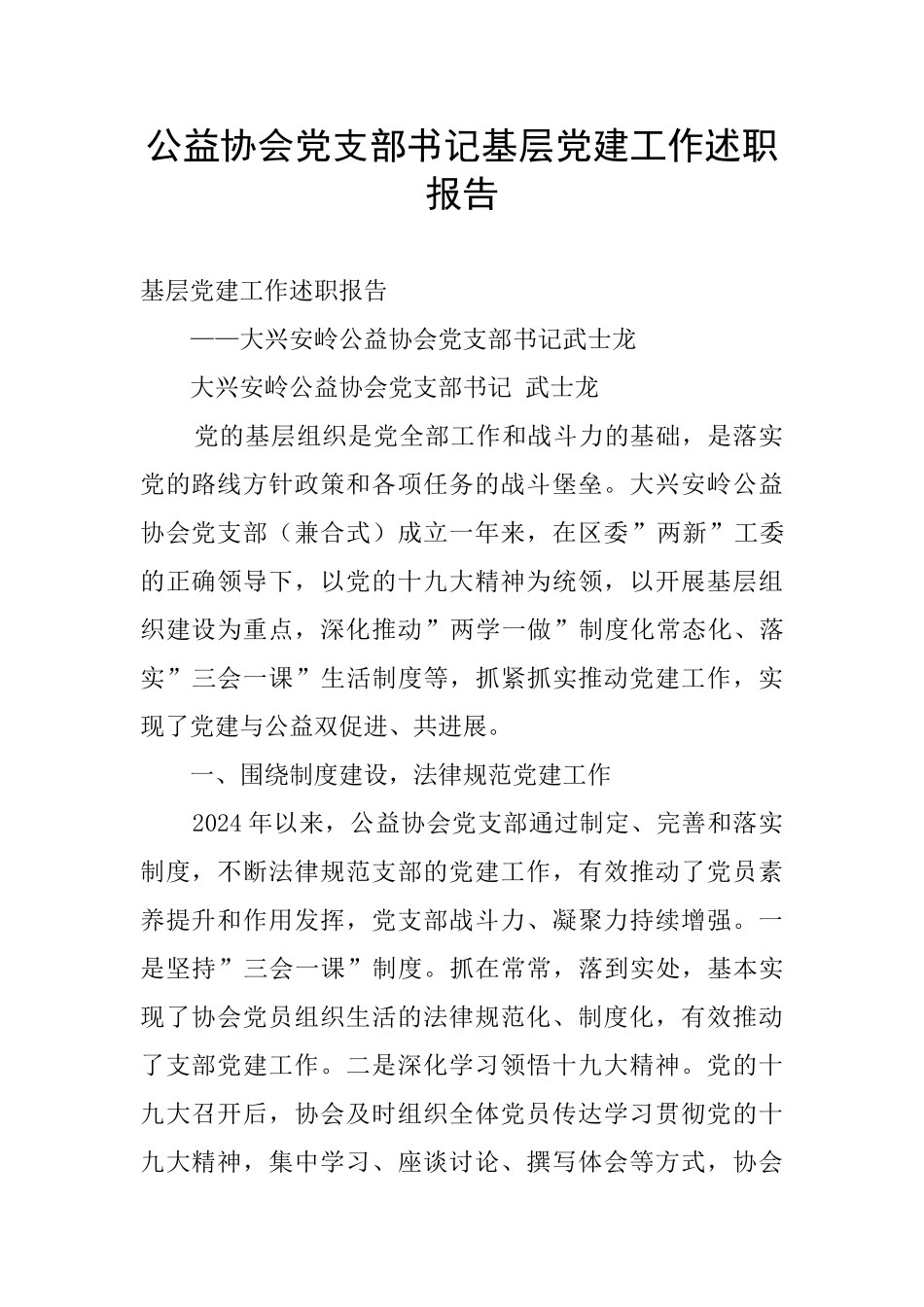 公益协会党支部书记基层党建工作述职报告

基层党建工作述职报告

——大兴安岭公益协会党支部书记武士龙

大兴安岭公益协会党支部书记 武士龙

党的基层组织是党全部工作和战斗力的基础，是落实党的路线方针政策和各项任务的战斗堡垒。大兴安岭公益协会党支部（兼合式）成立一年来，在区委”两新”工委的正确领导下，以党的十九大精神为统领，以开展基层组织建设为重点，深化推动”两学一做”制度化常态化、落实”三会一课”生活制度等，抓紧抓实推动党建工作，实现了党建与公益双促进、共进展。

一、围绕制度建设，法律规范党建工作

2024年以来，公益协会党支部通过制定、完善和落实制度，不断法律规范支部的党建工作，有效推动了党员素养提升和作用发挥，党支部战斗力、凝聚力持续增强。一是坚持”三会一课”制度。抓在常常，落到实处，基本实现了协会党员组织生活的法律规范化、制度化，有效推动了支部党建工作。二是深化学习领悟十九大精神。党的十九大召开后，协会及时组织全体党员传达学习贯彻党的十九大精神，集中学习、座谈讨论、撰写体会等方式，协会